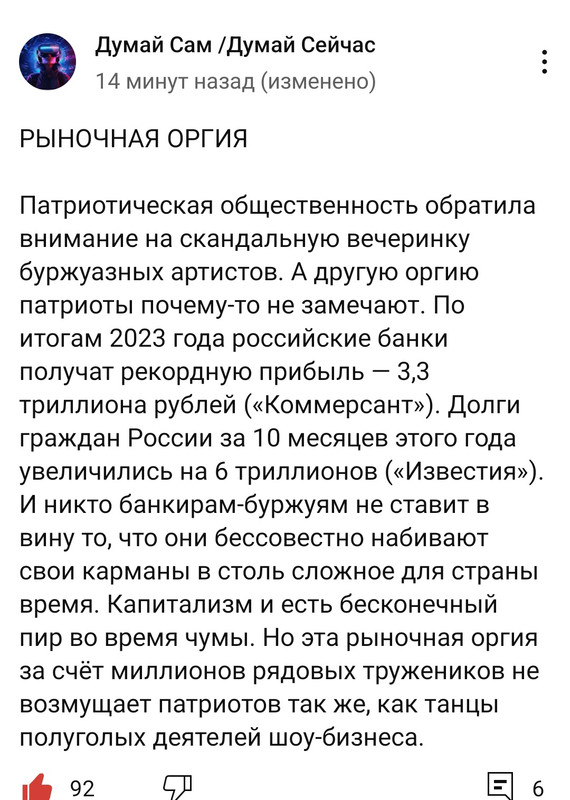 Думай Сам /Думай Сейчас
14 минут назад (изменено)

РЫНОЧНАЯ ОРГИЯ

Патриотическая общественность обратила внимание на скандальную вечеринку буржуазных артистов. А другую оргию патриоты почему-то не замечают. По итогам 2023 года российские банки получат рекордную прибыль — 3,3 триллиона рублей («Коммерсант»). Долги граждан России за 10 месяцев этого года увеличились на 6 триллионов («Известия»). И никто банкирам-буржуям не ставит в вину то, что они бессовестно набивают свои карманы в столь сложное для страны время. Капитализм и есть бесконечный пир во время чумы. Но эта рыночная оргия за счёт миллионов рядовых тружеников не возмущает патриотов так же, как танцы полуголых деятелей шоу-бизнеса.

92

6